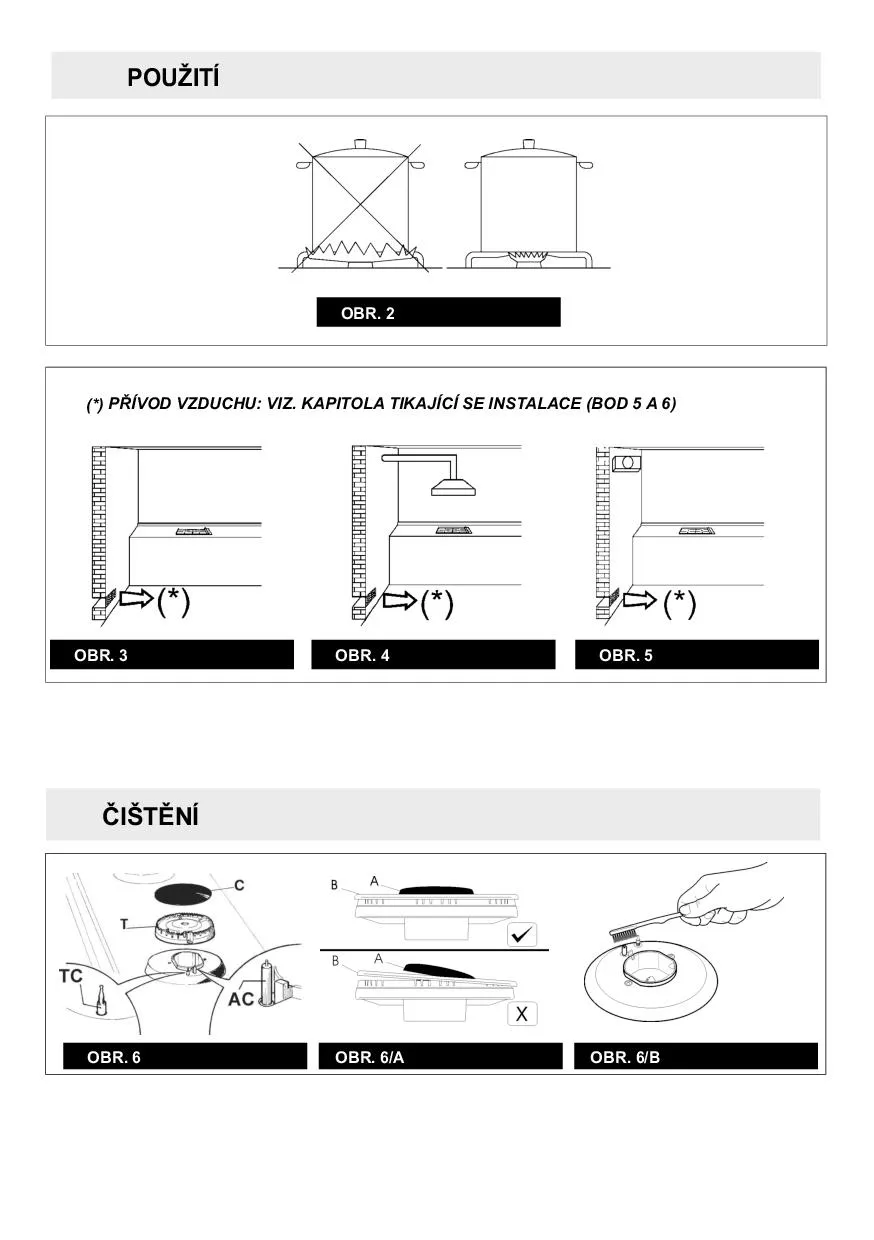 POUŽITÍ

OBR. 2

(*) PŘÍVOD VZDUCHU: VIZ. KAPITOLA TIKAJÍCÍ SE INSTALACE (BOD 5 A 6)

(*)

(*)

(*)

OBR. 3

OBR. 4

OBR. 5

ČIŠTĚNÍ

C

T

TC

AC

B

A

B

A

X

OBR. 6

OBR. 6/A

OBR. 6/B